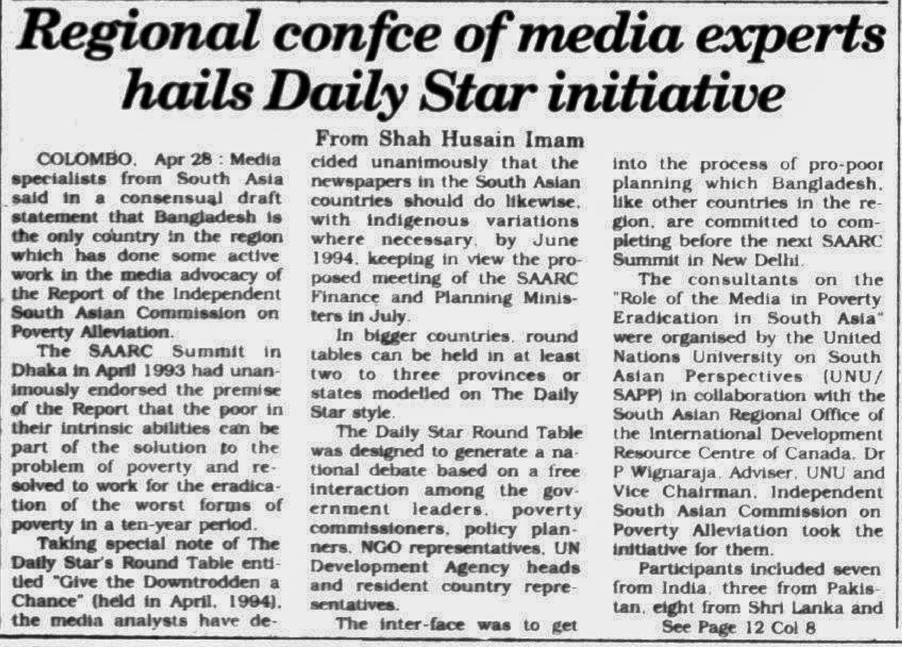 Regional confce of media experts hails Daily Star initiative

From Shah Husain Imam

COLOMBO, Apr 28 : Media specialists from South Asia said in a consensual draft statement that Bangladesh is the only country in the region which has done some active work in the media advocacy of the Report of the Independent South Asian Commission on Poverty Alleviation.

The SAARC Summit in Dhaka in April 1993 had unanimously endorsed the premise of the Report that the poor in their intrinsic abilities can be part of the solution to the problem of poverty and resolved to work for the eradication of the worst forms of poverty in a ten-year period.

Taking special note of The Daily Star's Round Table entitled "Give the Downtrodden a Chance" (held in April, 1994), the media analysts have decided unanimously that the newspapers in the South Asian countries should do likewise, with indigenous variations where necessary, by June 1994, keeping in view the proposed meeting of the SAARC Finance and Planning Ministers in July.

In bigger countries, round tables can be held in at least two to three provinces or states modelled on The Daily Star style.

The Daily Star Round Table was designed to generate a national debate based on a free interaction among the government leaders, poverty commissioners, policy planners, NGO representatives, UN Development Agency heads and resident country representatives.

The inter-face was to get into the process of pro-poor planning which Bangladesh, like other countries in the region, are committed to completing before the next SAARC Summit in New Delhi.

The consultants on the "Role of the Media in Poverty Eradication in South Asia" were organised by the United Nations University on South Asian Perspectives (UNU/SAPP) in collaboration with the South Asian Regional Office of the International Development Resource Centre of Canada. Dr P Wignaraja, Adviser, UNU and Vice Chairman, Independent South Asian Commission on Poverty Alleviation took the initiative for them.

Participants included seven from India, three from Pakistan, eight from Shri Lanka and

See Page 12 Col 8